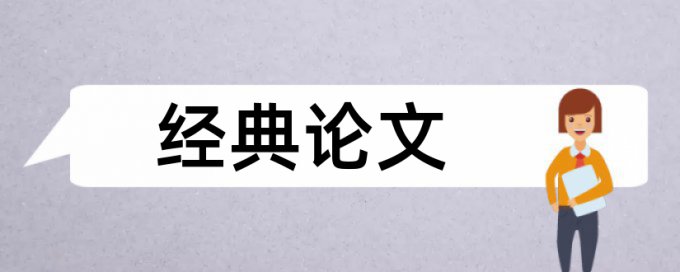 经典论文